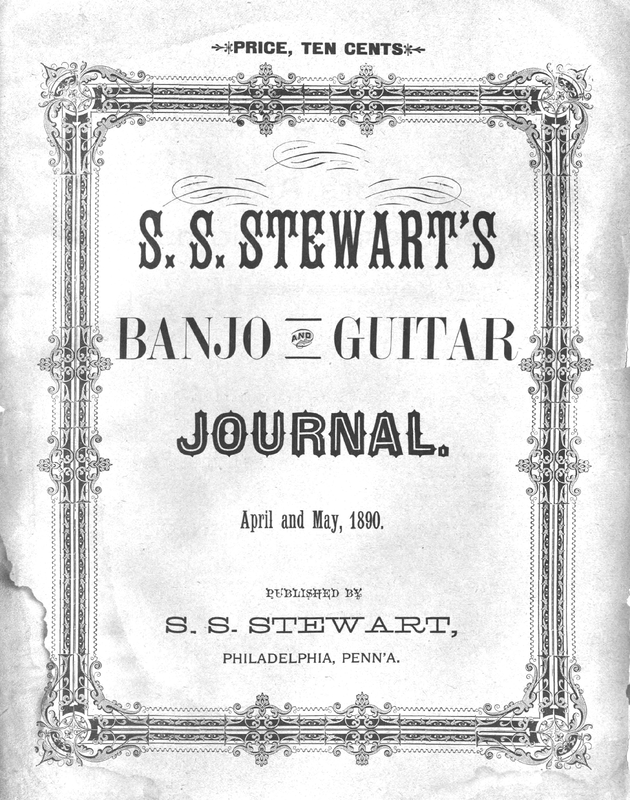 PRICE, TEN CENTS

S. S. STEWART'S

BANJO AND GUITAR

JOURNAL.

April and May, 1890.

PUBLISHED BY

S. S. STEWART,

PHILADELPHIA, PENN'A.